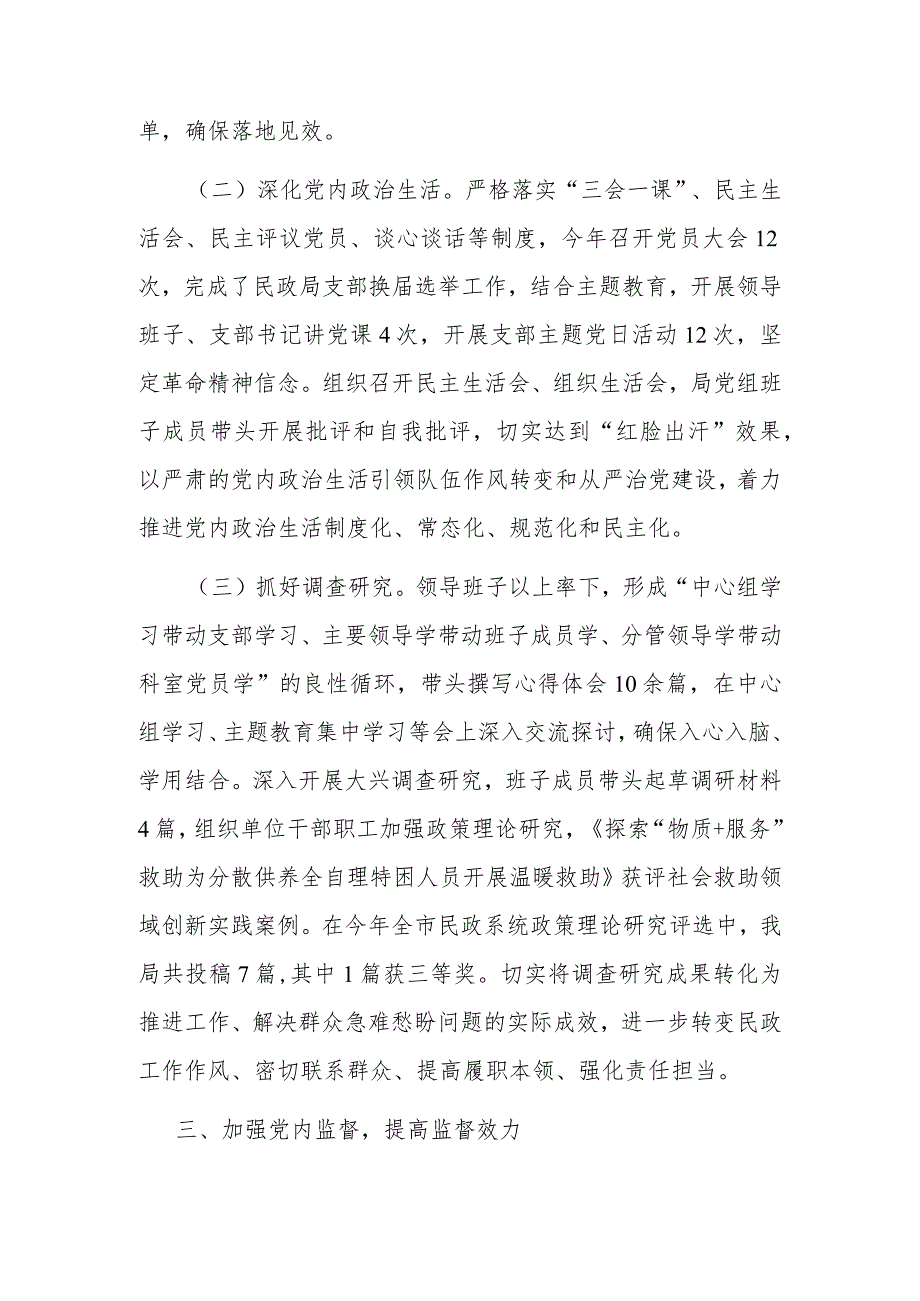 单，确保落地见效。

（二）深化党内政治生活。严格落实“三会一课”、民主生活会、民主评议党员、谈心谈话等制度，今年召开党员大会12次，完成了民政局支部换届选举工作，结合主题教育，开展领导班子、支部书记讲党课4次，开展支部主题党日活动12次，坚定革命精神信念。组织召开民主生活会、组织生活会，局党组班子成员带头开展批评和自我批评，切实达到“红脸出汗”效果，以严肃的党内政治生活引领队伍作风转变和从严治党建设，着力推进党内政治生活制度化、常态化、规范化和民主化。

（三）抓好调查研究。领导班子以上率下，形成“中心组学习带动支部学习、主要领导学带动班子成员学、分管领导学带动科室党员学”的良性循环，带头撰写心得体会10余篇，在中心组学习、主题教育集中学习等会上深入交流探讨，确保入心入脑、学用结合。深入开展大兴调查研究，班子成员带头起草调研材料4篇，组织单位干部职工加强政策理论研究，《探索“物质+服务”救助为分散供养全自理特困人员开展温暖救助》获评社会救助领域创新实践案例。在今年全市民政系统政策理论研究评选中，我局共投稿7篇，其中1篇获三等奖。切实将调查研究成果转化为推进工作、解决群众急难愁盼问题的实际成效，进一步转变民政工作作风、密切联系群众、提高履职本领、强化责任担当。

三、加强党内监督，提高监督效力